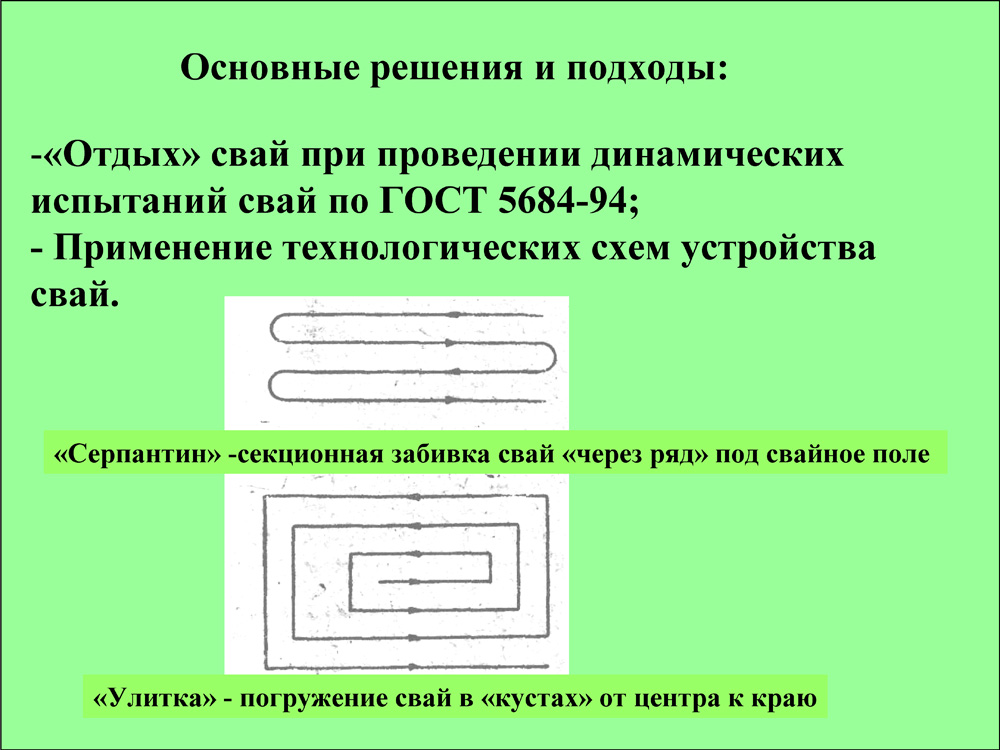 Основные решения и подходы:

-«Отдых» свай при проведении динамических испытаний свай по ГОСТ 5684-94;
- Применение технологических схем устройства свай.

«Серпантин» -секционная забивка свай «через ряд» под свайное поле

«Улитка» - погружение свай в «кустах» от центра к краю